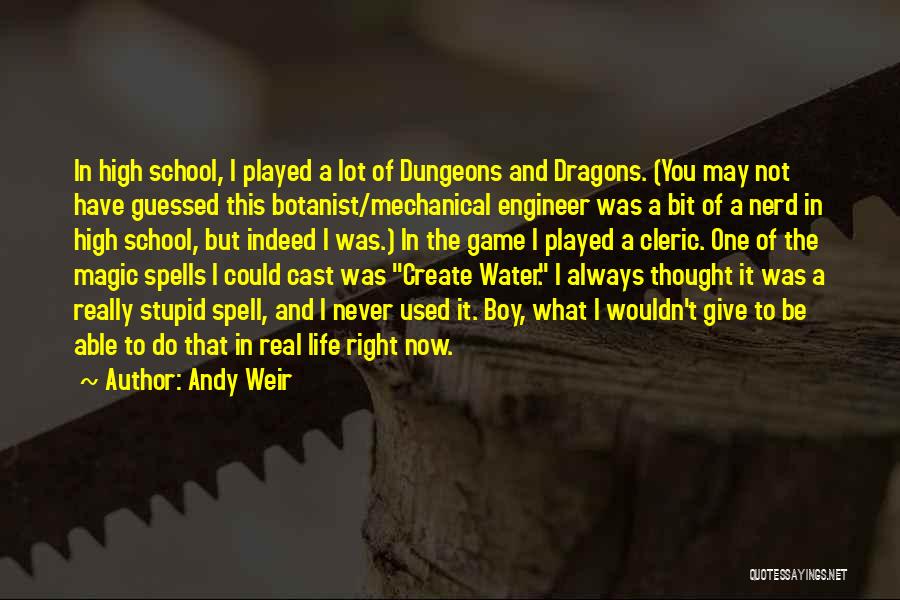 In high school, I played a lot of Dungeons and Dragons. (You may not have guessed this botanist/mechanical engineer was a bit of a nerd in high school, but indeed I was.) In the game I played a cleric. One of the magic spells I could cast was "Create Water." I always thought it was a really stupid spell, and I never used it. Boy, what I wouldn't give to be able to do that in real life right now.

~ Author: Andy Weir

QUOTESSAYINGS.NET